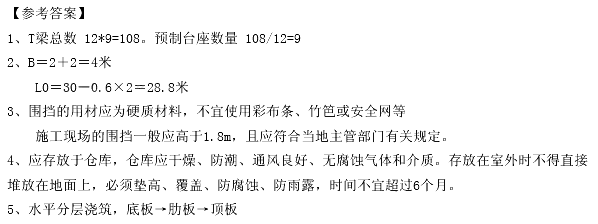 【参考答案】

1、T梁总数 12*9=108。预制台座数量 108/12=9

2、B＝2＋2＝4米

L0＝30－0.6×2＝28.8米

3、围挡的用材应为硬质材料，不宜使用彩布条、竹笆或安全网等

施工现场的围挡一般应高于1.8m，且应符合当地主管部门有关规定。

4、应存放于仓库，仓库应干燥、防潮、通风良好、无腐蚀气体和介质。存放在室外时不得直接堆放在地面上，必须垫高、覆盖、防腐蚀、防雨露，时间不宜超过6个月。

5、水平分层浇筑，底板→肋板→顶板